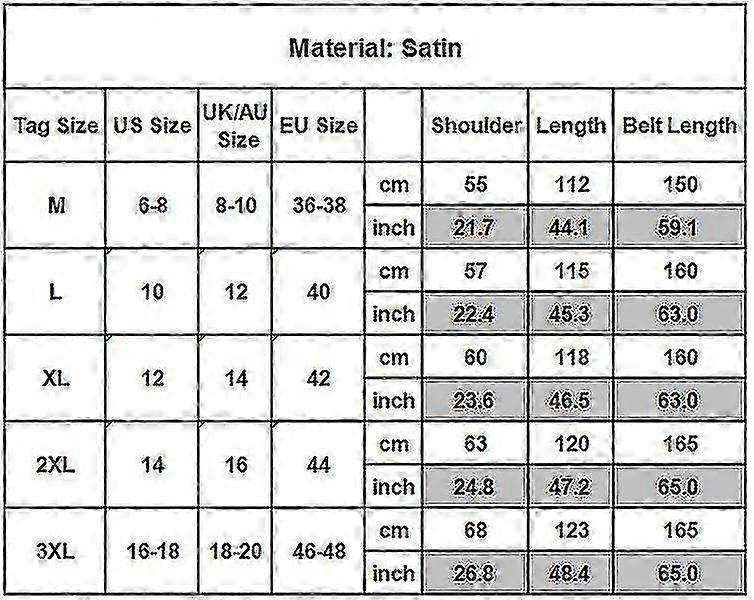 Material: Satin

| Tag Size | US Size | UK/AU Size | EU Size | | Shoulder | Length | Belt Length |
|---|---|---|---|---|---|---|---|
| M | 6-8 | 8-10 | 36-38 | cm | 55 | 112 | 150 |
| | | | | inch | 21.7 | 44.1 | 59.1 |
| L | 10 | 12 | 40 | cm | 57 | 115 | 160 |
| | | | | inch | 22.4 | 45.3 | 63.0 |
| XL | 12 | 14 | 42 | cm | 60 | 118 | 160 |
| | | | | inch | 23.6 | 46.5 | 63.0 |
| 2XL | 14 | 16 | 44 | cm | 63 | 120 | 165 |
| | | | | inch | 24.8 | 47.2 | 65.0 |
| 3XL | 16-18 | 18-20 | 46-48 | cm | 68 | 123 | 165 |
| | | | | inch | 26.8 | 48.4 | 65.0 |